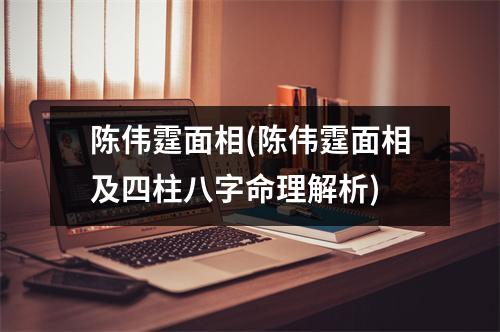 陈伟霆面相(陈伟霆面相及四柱八字命理解析)